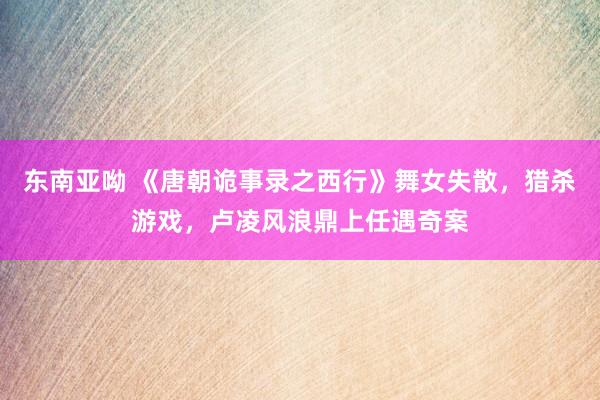 东南亚呦 《唐朝诡事录之西行》舞女失散，猎杀游戏，卢凌风浪鼎上任遇奇案